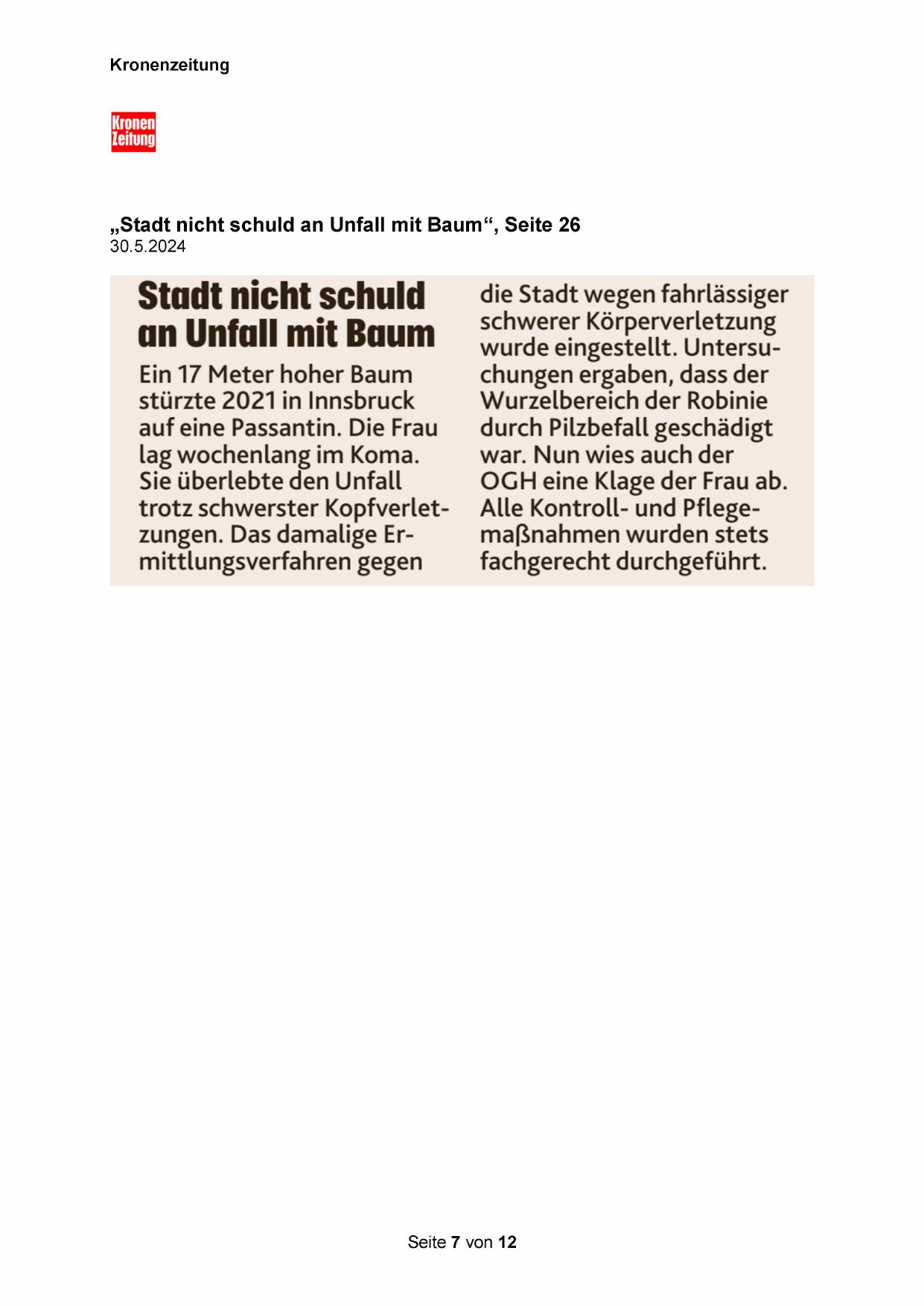 Kronenzeitung

Kronen Zeitung

„Stadt nicht schuld an Unfall mit Baum“, Seite 26
30.5.2024

Stadt nicht schuld an Unfall mit Baum

Ein 17 Meter hoher Baum stürzte 2021 in Innsbruck auf eine Passantin. Die Frau lag wochenlang im Koma. Sie überlebte den Unfall trotz schwerster Kopfverletzungen. Das damalige Ermittlungsverfahren gegen die Stadt wegen fahrlässiger schwerer Körperverletzung wurde eingestellt. Untersuchungen ergaben, dass der Wurzelbereich der Robinie durch Pilzbefall geschädigt war. Nun wies auch der OGH eine Klage der Frau ab. Alle Kontroll- und Pflegemaßnahmen wurden stets fachgerecht durchgeführt.

Seite 7 von 12